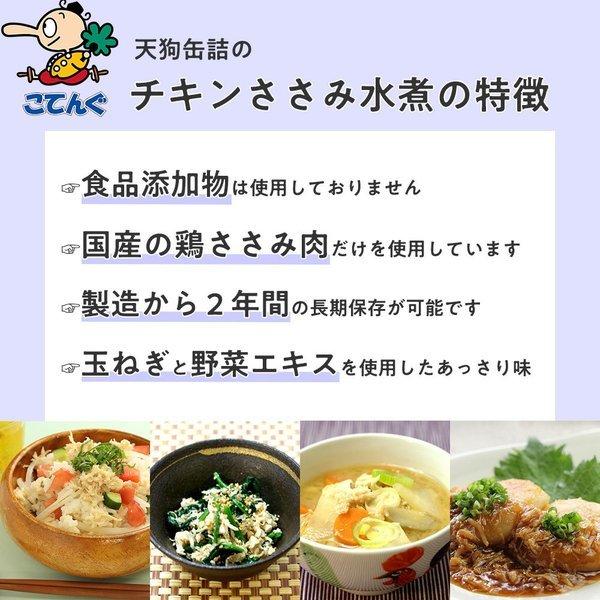 こてんぐ

天狗缶詰の

チキンささみ水煮の特徴

☞食品添加物は使用しておりません

☞国産の鶏ささみ肉だけを使用しています

☞製造から２年間の長期保存が可能です

☞玉ねぎと野菜エキスを使用したあっさり味